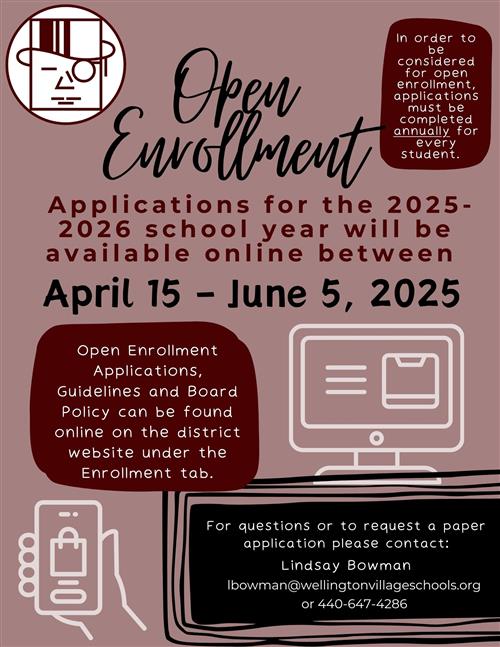 Open Enrollment

In order to be considered for open enrollment, applications must be completed annually for every student.

Applications for the 2025-2026 school year will be available online between

April 15 - June 5, 2025

Open Enrollment Applications, Guidelines and Board Policy can be found online on the district website under the Enrollment tab.

For questions or to request a paper application please contact:
Lindsay Bowman
lbowman@wellingtonvillageschools.org
or 440-647-4286